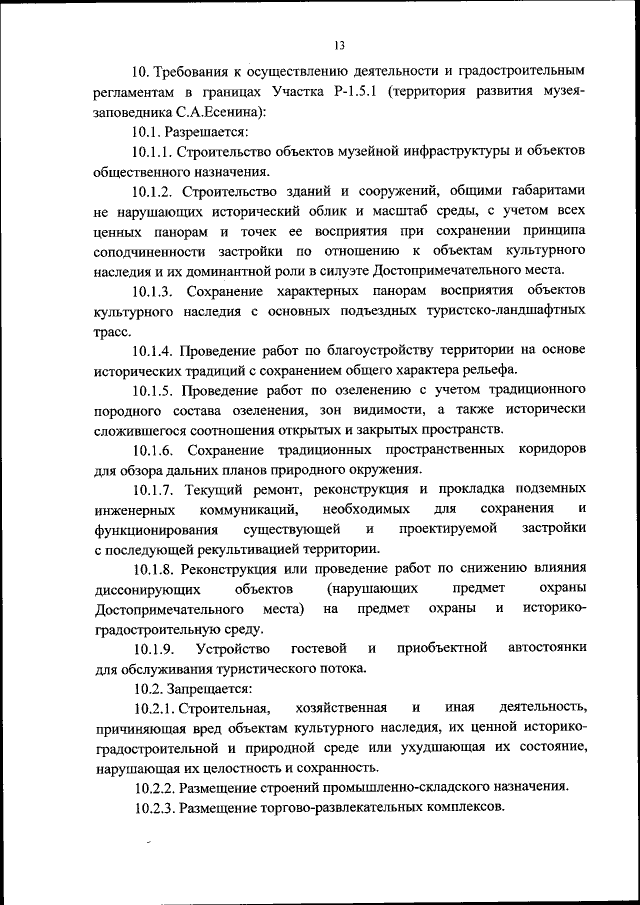 13

10. Требования к осуществлению деятельности и градостроительным регламентам в границах Участка Р-1.5.1 (территория развития музея-заповедника С.А.Есенина):

10.1. Разрешается:

10.1.1. Строительство объектов музейной инфраструктуры и объектов общественного назначения.

10.1.2. Строительство зданий и сооружений, общими габаритами не нарушающих исторический облик и масштаб среды, с учетом всех ценных панорам и точек ее восприятия при сохранении принципа соподчиненности застройки по отношению к объектам культурного наследия и их доминантной роли в силуэте Достопримечательного места.

10.1.3. Сохранение характерных панорам восприятия объектов культурного наследия с основных подъездных туристско-ландшафтных трасс.

10.1.4. Проведение работ по благоустройству территории на основе исторических традиций с сохранением общего характера рельефа.

10.1.5. Проведение работ по озеленению с учетом традиционного породного состава озеленения, зон видимости, а также исторически сложившегося соотношения открытых и закрытых пространств.

10.1.6. Сохранение традиционных пространственных коридоров для обзора дальних планов природного окружения.

10.1.7. Текущий ремонт, реконструкция и прокладка подземных инженерных коммуникаций, необходимых для сохранения и функционирования существующей и проектируемой застройки с последующей рекультивацией территории.

10.1.8. Реконструкция или проведение работ по снижению влияния диссонирующих объектов (нарушающих предмет охраны Достопримечательного места) на предмет охраны и историко-градостроительную среду.

10.1.9. Устройство гостевой и приобъектной автостоянки для обслуживания туристического потока.

10.2. Запрещается:

10.2.1. Строительная, хозяйственная и иная деятельность, причиняющая вред объектам культурного наследия, их ценной историко-градостроительной и природной среде или ухудшающая их состояние, нарушающая их целостность и сохранность.

10.2.2. Размещение строений промышленно-складского назначения.

10.2.3. Размещение торгово-развлекательных комплексов.